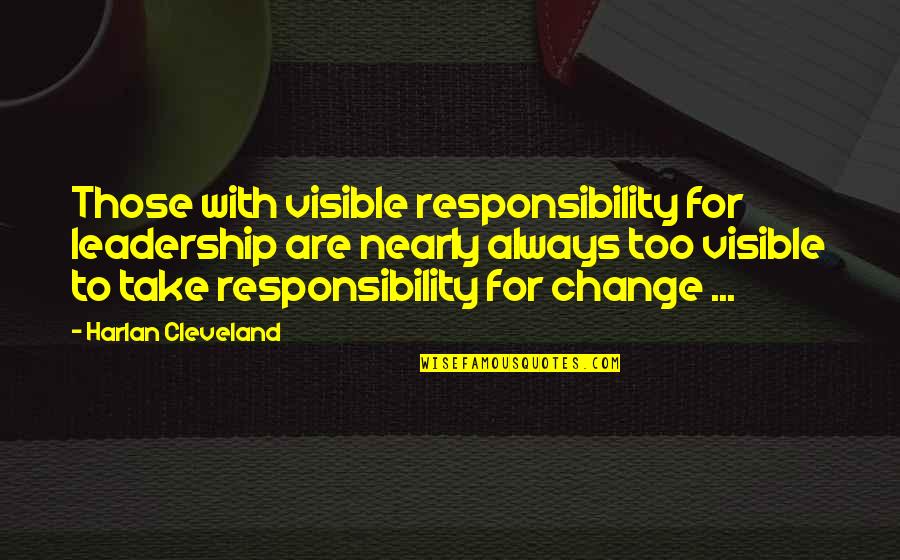 Those with visible responsibility for leadership are nearly always too visible to take responsibility for change ...

- Harlan Cleveland

WISEFAMOUSQUOTES.COM